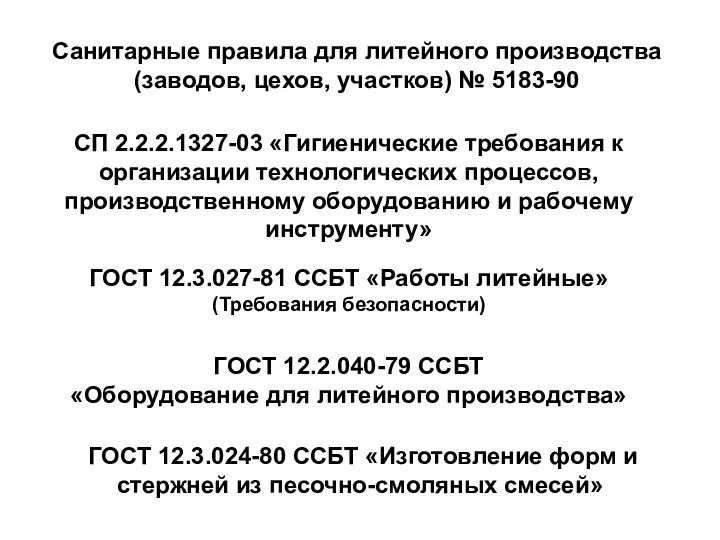 Санитарные правила для литейного производства (заводов, цехов, участков) № 5183-90

СП 2.2.2.1327-03 «Гигиенические требования к организации технологических процессов, производственному оборудованию и рабочему инструменту»

ГОСТ 12.3.027-81 ССБТ «Работы литейные» (Требования безопасности)

ГОСТ 12.2.040-79 ССБТ «Оборудование для литейного производства»

ГОСТ 12.3.024-80 ССБТ «Изготовление форм и стержней из песочно-смоляных смесей»